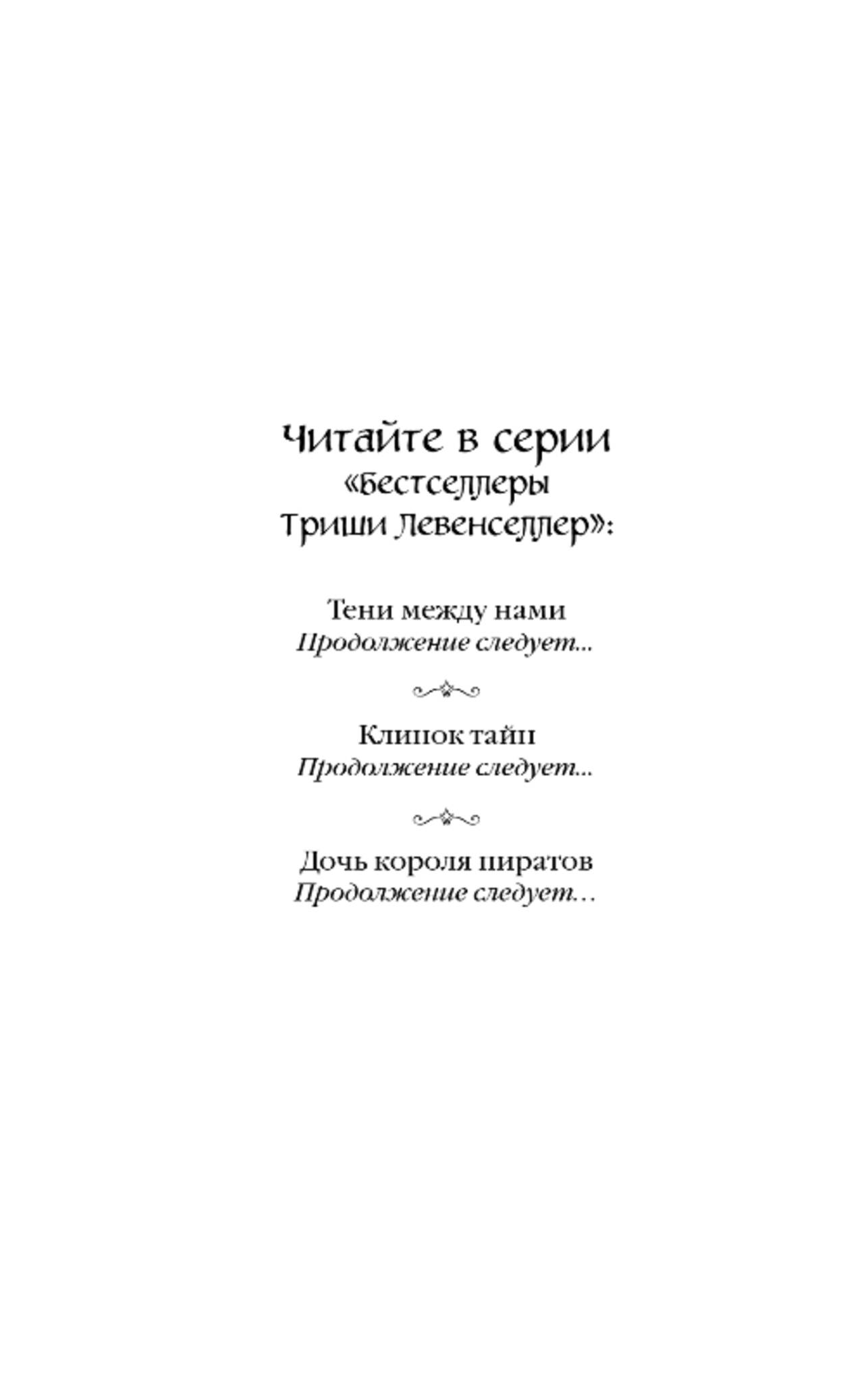 Читайте в серии «Бестселлеры Триши Левенселлер»:

Тени между нами
Продолжение следует...

Клинок тайн
Продолжение следует...

Дочь короля пиратов
Продолжение следует...